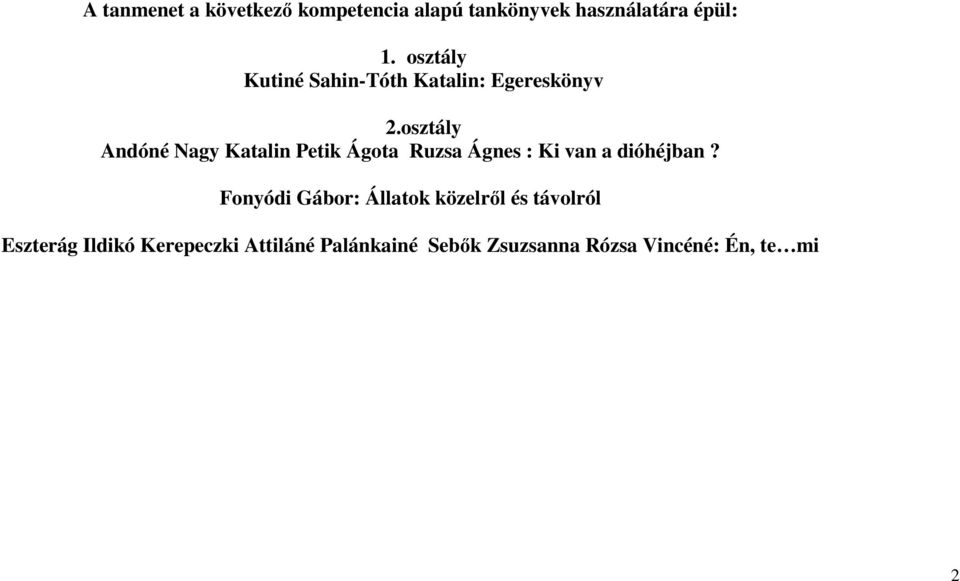 A tanmenet a következő kompetencia alapú tankönyvek használatára épül:

1. osztály
Kutiné Sahin-Tóth Katalin: Egereskönyv

2.osztály
Andóné Nagy Katalin Petik Ágota Ruzsa Ágnes : Ki van a dióhéjban ?

Fonyódi Gábor: Állatok közelről és távolról

Eszterág Ildikó Kerepeczki Attiláné Palánkainé Sebők Zsuzsanna Rózsa Vincéné: Én, te…mi

2